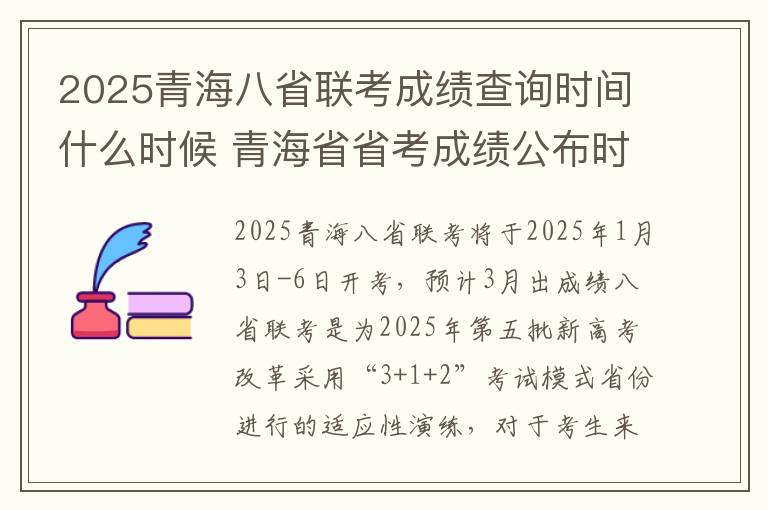 2025青海八省联考成绩查询时间什么时候 青海省省考成绩公布时

2025青海八省联考将于2025年1月3日-6日开考，预计3月出成绩八省联考是为2025年第五批新高考改革采用“3+1+2”考试模式省份进行的适应性演练，对于考生来